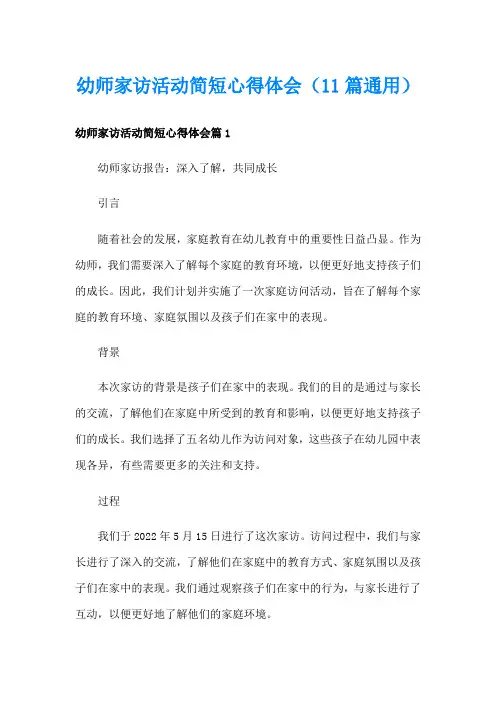 幼师家访活动简短心得体会（11篇通用）

幼师家访活动简短心得体会篇1

幼师家访报告：深入了解，共同成长

引言

随着社会的发展，家庭教育在幼儿教育中的重要性日益凸显。作为幼师，我们需要深入了解每个家庭的教育环境，以便更好地支持孩子们的成长。因此，我们计划并实施了一次家庭访问活动，旨在了解每个家庭的教育环境、家庭氛围以及孩子们在家中的表现。

背景

本次家访的背景是孩子们在家中的表现。我们的目的是通过与家长的交流，了解他们在家庭中所受到的教育和影响，以便更好地支持孩子们的成长。我们选择了五名幼儿作为访问对象，这些孩子在幼儿园中表现各异，有些需要更多的关注和支持。

过程

我们于2022年5月15日进行了这次家访。访问过程中，我们与家长进行了深入的交流，了解他们在家庭中的教育方式、家庭氛围以及孩子们在家中的表现。我们通过观察孩子们在家中的行为，与家长进行了互动，以便更好地了解他们的家庭环境。